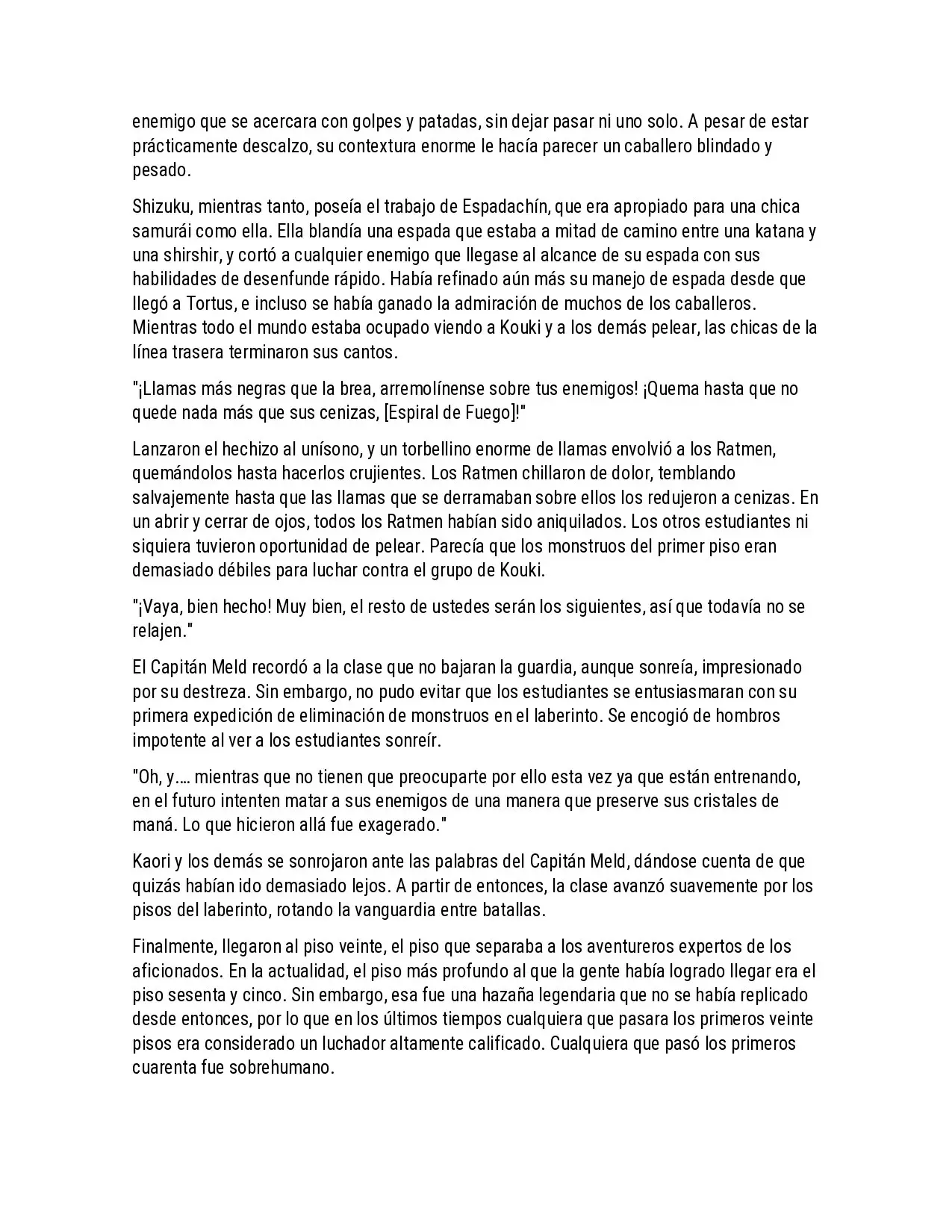 enemigo que se acercara con golpes y patadas, sin dejar pasar ni uno solo. A pesar de estar prácticamente descalzo, su contextura enorme le hacía parecer un caballero blindado y pesado.

Shizuku, mientras tanto, poseía el trabajo de Espadachín, que era apropiado para una chica samurái como ella. Ella blandía una espada que estaba a mitad de camino entre una katana y una shirshir, y cortó a cualquier enemigo que llegase al alcance de su espada con sus habilidades de desenfunde rápido. Había refinado aún más su manejo de espada desde que llegó a Tortus, e incluso se había ganado la admiración de muchos de los caballeros. Mientras todo el mundo estaba ocupado viendo a Kouki y a los demás pelear, las chicas de la línea trasera terminaron sus cantos.

"¡Llamas más negras que la brea, arremolínense sobre tus enemigos! ¡Quema hasta que no quede nada más que sus cenizas, [Espiral de Fuego]!"

Lanzaron el hechizo al unísono, y un torbellino enorme de llamas envolvió a los Ratmen, quemándolos hasta hacerlos crujientes. Los Ratmen chillaron de dolor, temblando salvajemente hasta que las llamas que se derramaban sobre ellos los redujeron a cenizas. En un abrir y cerrar de ojos, todos los Ratmen habían sido aniquilados. Los otros estudiantes ni siquiera tuvieron oportunidad de pelear. Parecía que los monstruos del primer piso eran demasiado débiles para luchar contra el grupo de Kouki.

"¡Vaya, bien hecho! Muy bien, el resto de ustedes serán los siguientes, así que todavía no se relajen."

El Capitán Meld recordó a la clase que no bajaran la guardia, aunque sonreía, impresionado por su destreza. Sin embargo, no pudo evitar que los estudiantes se entusiasmaran con su primera expedición de eliminación de monstruos en el laberinto. Se encogió de hombros impotente al ver a los estudiantes sonreír.

"Oh, y…. mientras que no tienen que preocuparte por ello esta vez ya que están entrenando, en el futuro intenten matar a sus enemigos de una manera que preserve sus cristales de maná. Lo que hicieron allá fue exagerado."

Kaori y los demás se sonrojaron ante las palabras del Capitán Meld, dándose cuenta de que quizás habían ido demasiado lejos. A partir de entonces, la clase avanzó suavemente por los pisos del laberinto, rotando la vanguardia entre batallas.

Finalmente, llegaron al piso veinte, el piso que separaba a los aventureros expertos de los aficionados. En la actualidad, el piso más profundo al que la gente había logrado llegar era el piso sesenta y cinco. Sin embargo, esa fue una hazaña legendaria que no se había replicado desde entonces, por lo que en los últimos tiempos cualquiera que pasara los primeros veinte pisos era considerado un luchador altamente calificado. Cualquiera que pasó los primeros cuarenta fue sobrehumano.